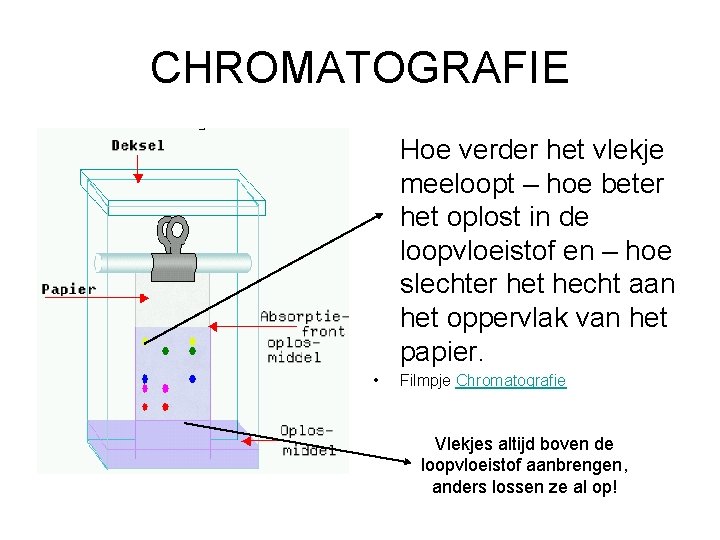 CHROMATOGRAFIE

Deksel

Papier

Absorptie-front oplos-middel

Oplos-middel

Hoe verder het vlekje meeloopt – hoe beter het oplost in de loopvloeistof en – hoe slechter het hecht aan het oppervlak van het papier.

• Filmpje Chromatografie

Vlekjes altijd boven de loopvloeistof aanbrengen, anders lossen ze al op!